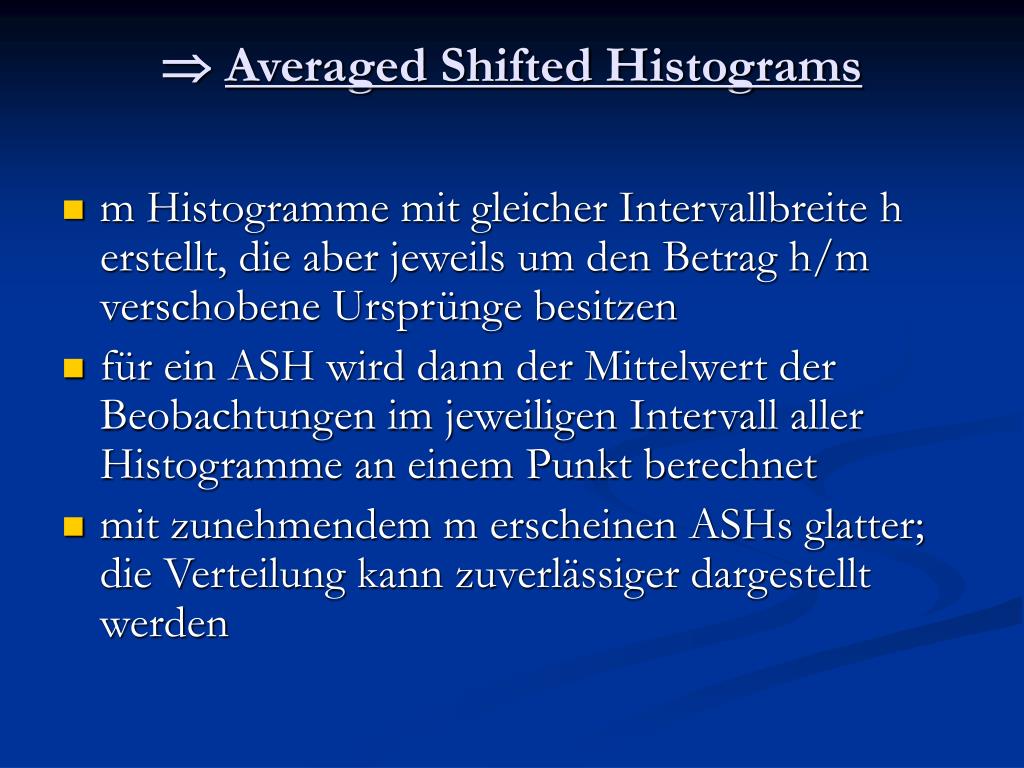 $\Rightarrow$ Averaged Shifted Histograms

- m Histogramme mit gleicher Intervallbreite h erstellt, die aber jeweils um den Betrag h/m verschobene Ursprünge besitzen
- für ein ASH wird dann der Mittelwert der Beobachtungen im jeweiligen Intervall aller Histogramme an einem Punkt berechnet
- mit zunehmendem m erscheinen ASHs glatter; die Verteilung kann zuverlässiger dargestellt werden